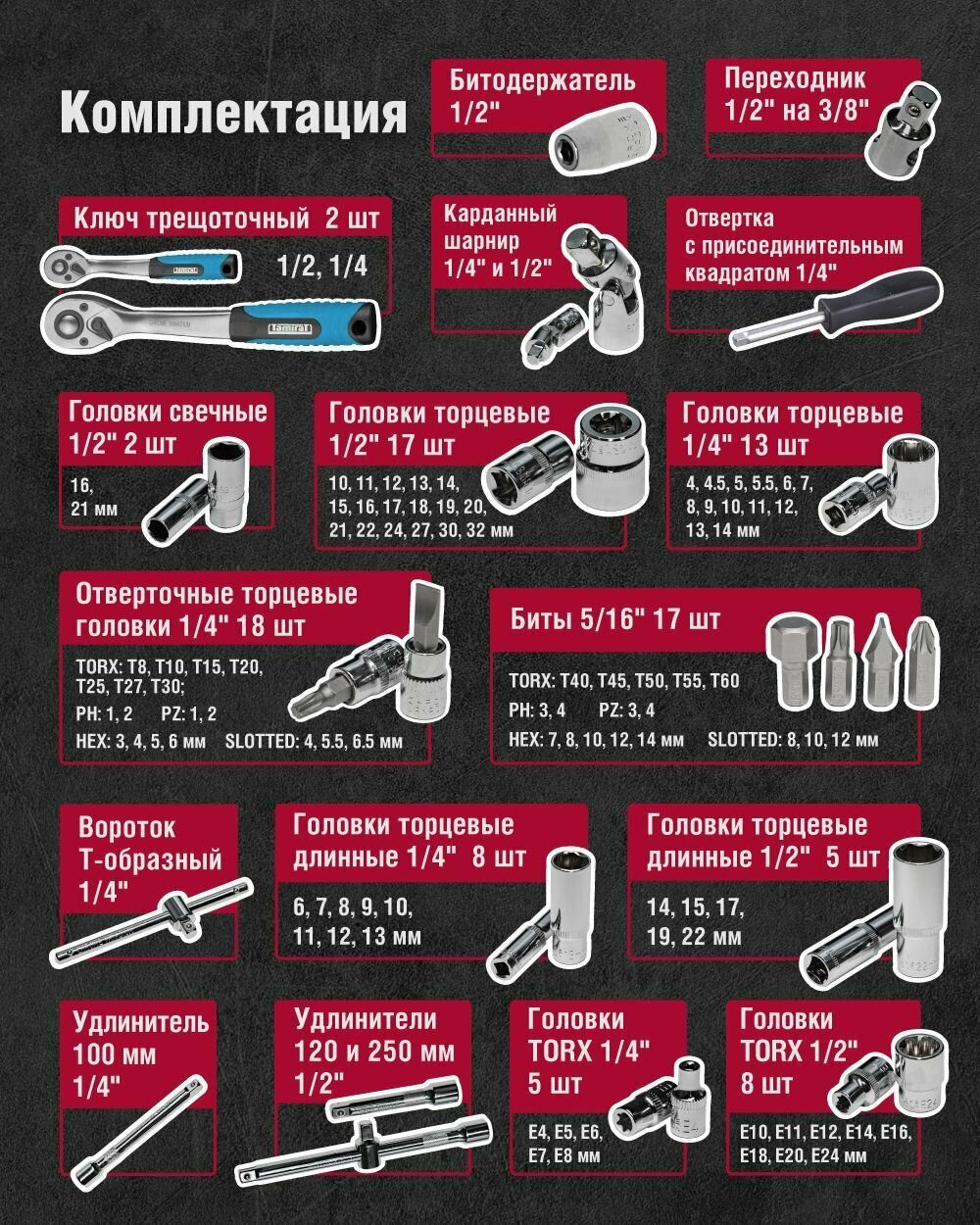 Комплектация

Битодержатель
1/2"

Переходник
1/2" на 3/8"

Ключ трещоточный 2 шт
1/2, 1/4

Карданный
шарнир
1/4" и 1/2"

Отвертка
с присоединительным
квадратом 1/4"

Головки свечные
1/2" 2 шт
16,
21 мм

Головки торцевые
1/2" 17 шт
10, 11, 12, 13, 14, 15, 16, 17, 18, 19, 20, 21, 22, 24, 27, 30, 32 мм

Головки торцевые
1/4" 13 шт
4, 4.5, 5, 5.5, 6, 7, 8, 9, 10, 11, 12, 13, 14 мм

Отверточные торцевые
головки 1/4" 18 шт
TORX: T8, T10, T15, T20, T25, T27, T30;
PH: 1, 2 PZ: 1, 2
HEX: 3, 4, 5, 6 мм SLOTTED: 4, 5.5, 6.5 мм

Биты 5/16" 17 шт
TORX: T40, T45, T50, T55, T60
PH: 3, 4 PZ: 3, 4
HEX: 7, 8, 10, 12, 14 мм SLOTTED: 8, 10, 12 мм

Вороток
Т-образный
1/4"

Головки торцевые
длинные 1/4" 8 шт
6, 7, 8, 9, 10,
11, 12, 13 мм

Головки торцевые
длинные 1/2" 5 шт
14, 15, 17,
19, 22 мм

Удлинитель
100 мм
1/4"

Удлинители
120 и 250 мм
1/2"

Головки
TORX 1/4"
5 шт
E4, E5, E6,
E7, E8 мм

Головки
TORX 1/2"
8 шт
E10, E11, E12, E14, E16,
E18, E20, E24 мм